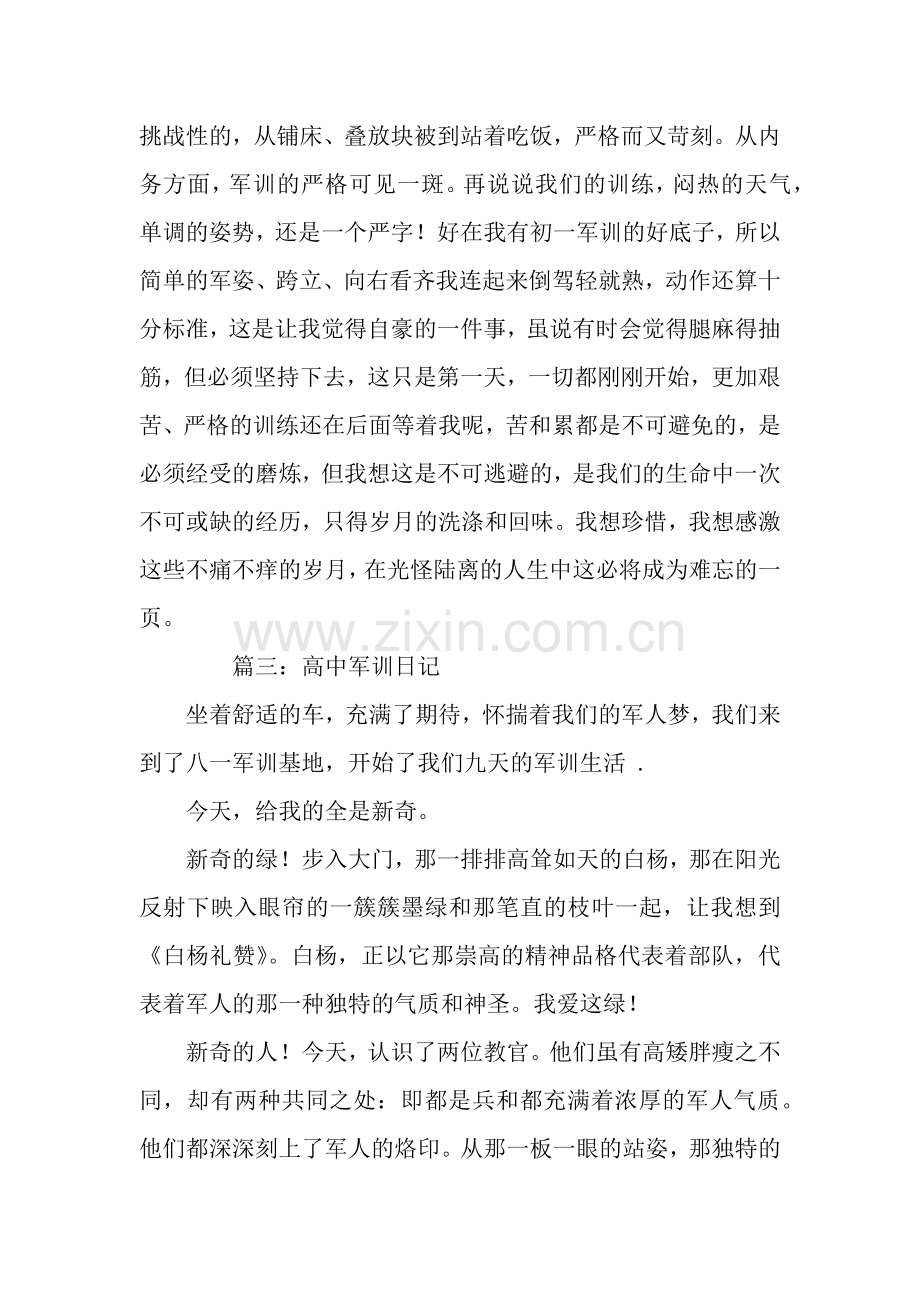 挑战性的，从铺床、叠放块被到站着吃饭，严格而又苛刻。从内务方面，军训的严格可见一斑。再说说我们的训练，闷热的天气，单调的姿势，还是一个严字！好在我有初一军训的好底子，所以简单的军姿、跨立、向右看齐我连起来倒驾轻就熟，动作还算十分标准，这是让我觉得自豪的一件事，虽说有时会觉得腿麻得抽筋，但必须坚持下去，这只是第一天，一切都刚刚开始，更加艰苦、严格的训练还在后面等着我呢，苦和累都是不可避免的，是必须经受的磨炼，但我想这是不可逃避的，是我们的生命中一次不可或缺的经历，只得岁月的洗涤和回味。我想珍惜，我想感激这些不痛不痒的岁月，在光怪陆离的人生中这必将成为难忘的一页。

www.zixin.com.cn

篇三：高中军训日记

坐着舒适的车，充满了期待，怀揣着我们的军人梦，我们来到了八一军训基地，开始了我们九天的军训生活 .

今天，给我的全是新奇。

新奇的绿！步入大门，那一排排高耸如天的白杨，那在阳光反射下映入眼帘的一簇簇墨绿和那笔直的枝叶一起，让我想到《白杨礼赞》。白杨，正以它那崇高的精神品格代表着部队，代表着军人的那一种独特的气质和神圣。我爱这绿！

新奇的人！今天，认识了两位教官。他们虽有高矮胖瘦之不同，却有两种共同之处：即都是兵和都充满着浓厚的军人气质。他们都深深刻上了军人的烙印。从那一板一眼的站姿，那独特的